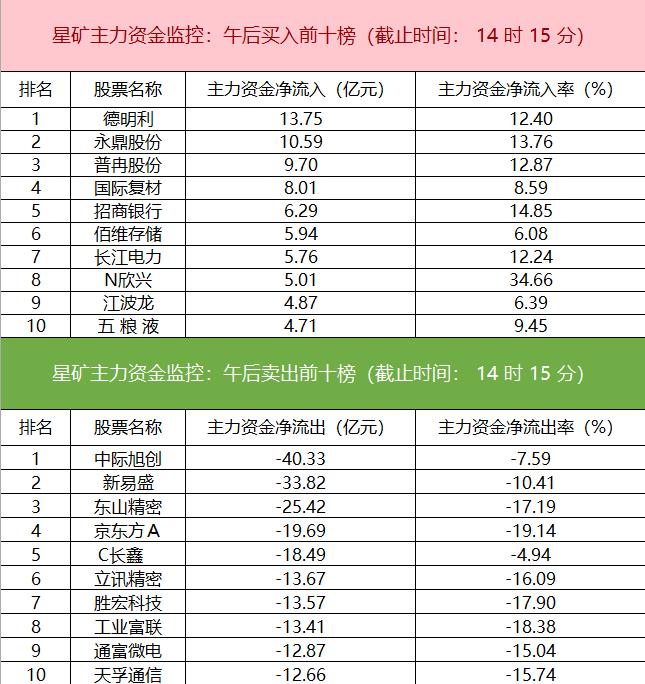 星矿主力资金监控：午后买入前十榜（截止时间：14时15分）

| 排名 | 股票名称 | 主力资金净流入（亿元） | 主力资金净流入率（%） |
|---|---|---|---|
| 1 | 德明利 | 13.75 | 12.40 |
| 2 | 永鼎股份 | 10.59 | 13.76 |
| 3 | 普冉股份 | 9.70 | 12.87 |
| 4 | 国际复材 | 8.01 | 8.59 |
| 5 | 招商银行 | 6.29 | 14.85 |
| 6 | 佰维存储 | 5.94 | 6.08 |
| 7 | 长江电力 | 5.76 | 12.24 |
| 8 | N欣兴 | 5.01 | 34.66 |
| 9 | 江波龙 | 4.87 | 6.39 |
| 10 | 五粮液 | 4.71 | 9.45 |

星矿主力资金监控：午后卖出前十榜（截止时间：14时15分）

| 排名 | 股票名称 | 主力资金净流出（亿元） | 主力资金净流出率（%） |
|---|---|---|---|
| 1 | 中际旭创 | -40.33 | -7.59 |
| 2 | 新易盛 | -33.82 | -10.41 |
| 3 | 东山精密 | -25.42 | -17.19 |
| 4 | 京东方A | -19.69 | -19.14 |
| 5 | C长鑫 | -18.49 | -4.94 |
| 6 | 立讯精密 | -13.67 | -16.09 |
| 7 | 胜宏科技 | -13.57 | -17.90 |
| 8 | 工业富联 | -13.41 | -18.38 |
| 9 | 通富微电 | -12.87 | -15.04 |
| 10 | 天孚通信 | -12.66 | -15.74 |